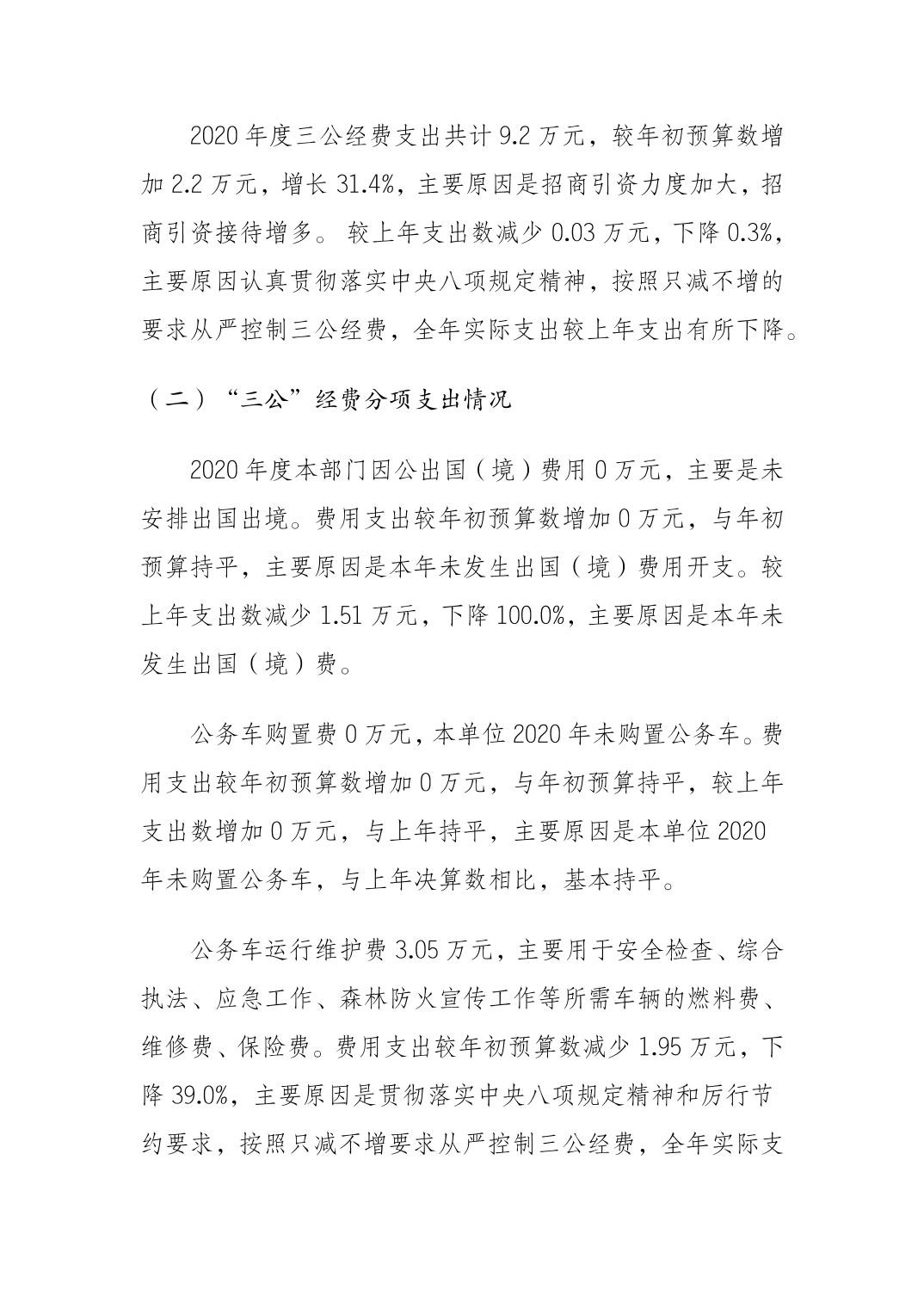 2020年度三公经费支出共计9.2万元，较年初预算数增加2.2万元，增长31.4%，主要原因是招商引资力度加大，招商引资接待增多。较上年支出数减少0.03万元，下降0.3%，主要原因认真贯彻落实中央八项规定精神，按照只减不增的要求从严控制三公经费，全年实际支出较上年支出有所下降。

（二）“三公”经费分项支出情况

2020年度本部门因公出国（境）费用0万元，主要是未安排出国出境。费用支出较年初预算数增加0万元，与年初预算持平，主要原因是本年未发生出国（境）费用开支。较上年支出数减少1.51万元，下降100.0%，主要原因是本年未发生出国（境）费。

公务车购置费0万元，本单位2020年未购置公务车。费用支出较年初预算数增加0万元，与年初预算持平，较上年支出数增加0万元，与上年持平，主要原因是本单位2020年未购置公务车，与上年决算数相比，基本持平。

公务车运行维护费3.05万元，主要用于安全检查、综合执法、应急工作、森林防火宣传工作等所需车辆的燃料费、维修费、保险费。费用支出较年初预算数减少1.95万元，下降39.0%，主要原因是贯彻落实中央八项规定精神和厉行节约要求，按照只减不增要求从严控制三公经费，全年实际支